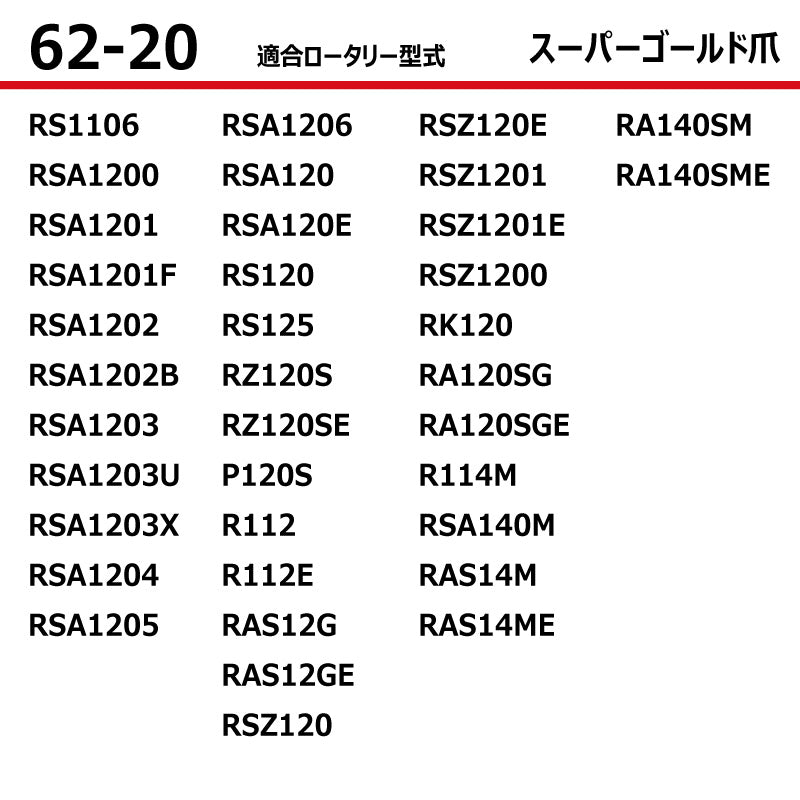 62-20

適合ロータリー型式

スーパーゴールド爪

RS1106
RSA1200
RSA1201
RSA1201F
RSA1202
RSA1202B
RSA1203
RSA1203U
RSA1203X
RSA1204
RSA1205

RSA1206
RSA120
RSA120E
RS120
RS125
RZ120S
RZ120SE
P120S
R112
R112E
RAS12G
RAS12GE
RSZ120

RSZ120E
RSZ1201
RSZ1201E
RSZ1200
RK120
RA120SG
RA120SGE
R114M
RSA140M
RAS14M
RAS14ME

RA140SM
RA140SME